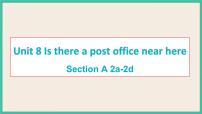 Unit 8 Is there a post office near here

Section A 2a-2d